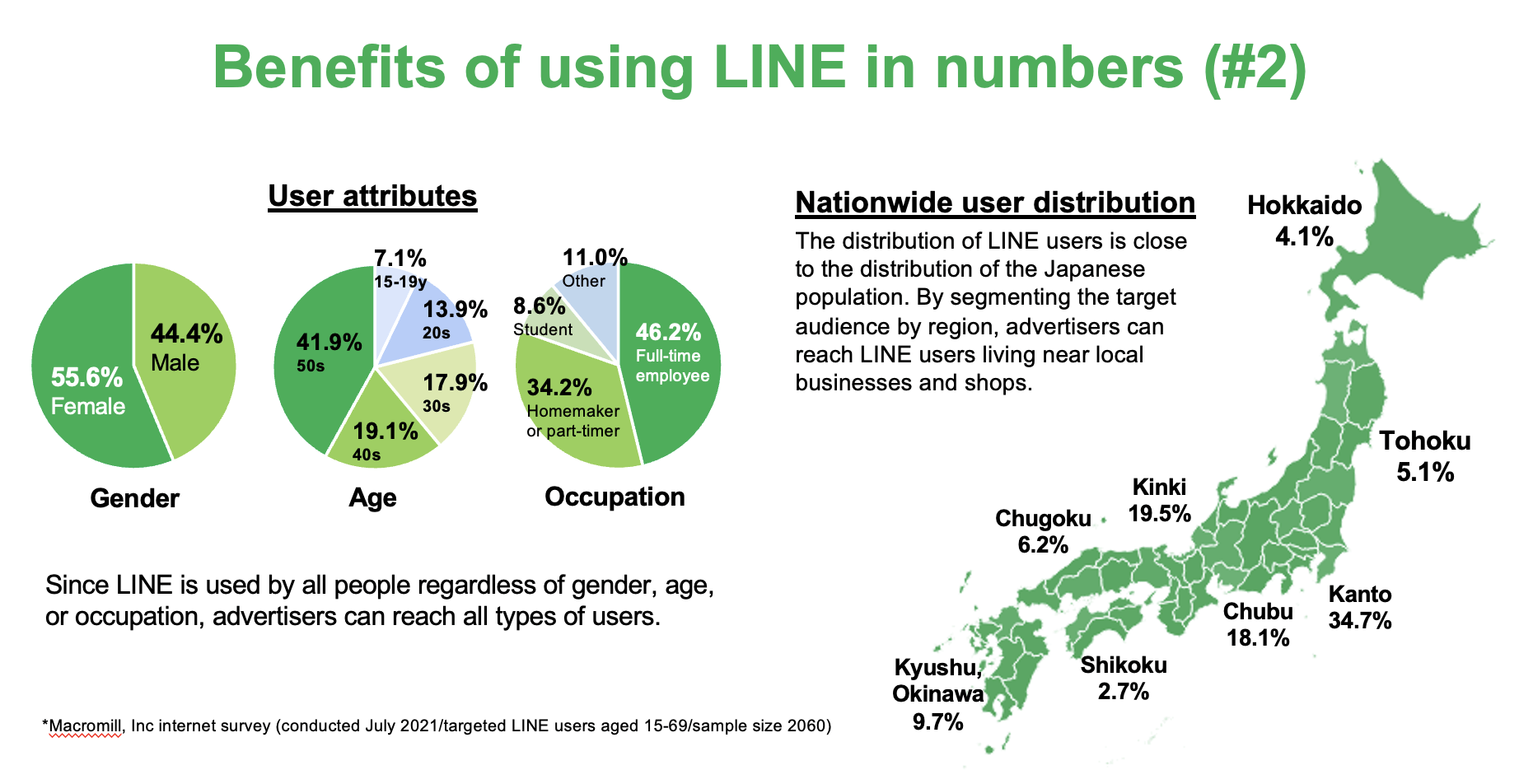 Benefits of using LINE in numbers (#2)

User attributes

55.6%
Female

44.4%
Male

Gender

7.1%
15-19y

13.9%
20s

17.9%
30s

19.1%
40s

41.9%
50s

Age

11.0%
Other

8.6%
Student

46.2%
Full-time employee

34.2%
Homemaker or part-timer

Occupation

Since LINE is used by all people regardless of gender, age, or occupation, advertisers can reach all types of users.

*Macromill, Inc internet survey (conducted July 2021/targeted LINE users aged 15-69/sample size 2060)

Nationwide user distribution

The distribution of LINE users is close to the distribution of the Japanese population. By segmenting the target audience by region, advertisers can reach LINE users living near local businesses and shops.

Hokkaido
4.1%

Tohoku
5.1%

Kinki
19.5%

Chugoku
6.2%

Kanto
34.7%

Chubu
18.1%

Shikoku
2.7%

Kyushu, Okinawa
9.7%